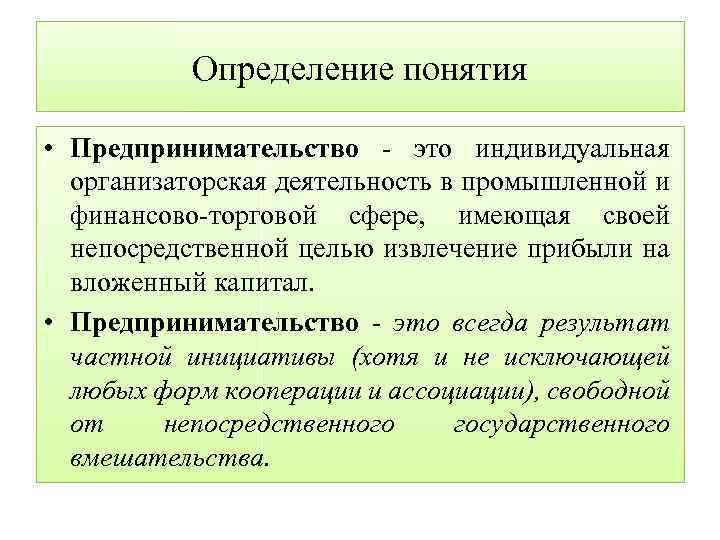 Определение понятия

• Предпринимательство - это индивидуальная организаторская деятельность в промышленной и финансово-торговой сфере, имеющая своей непосредственной целью извлечение прибыли на вложенный капитал.

• Предпринимательство - это всегда результат частной инициативы (хотя и не исключающей любых форм кооперации и ассоциации), свободной от непосредственного государственного вмешательства.